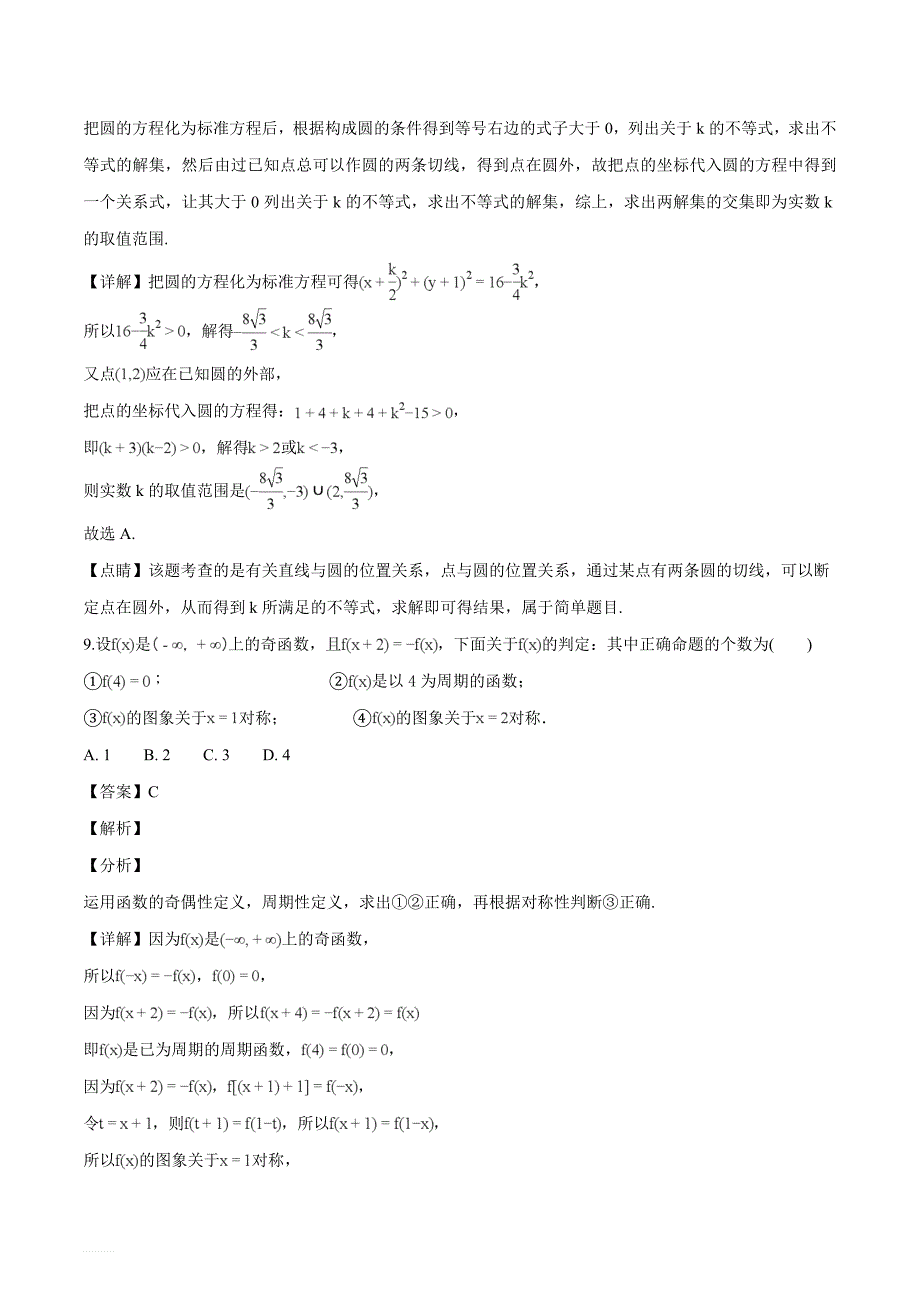 把圆的方程化为标准方程后，根据构成圆的条件得到等号右边的式子大于 0，列出关于 k 的不等式，求出不等式的解集，然后由过已知点总可以作圆的两条切线，得到点在圆外，故把点的坐标代入圆的方程中得到一个关系式，让其大于 0 列出关于 k 的不等式，求出不等式的解集，综上，求出两解集的交集即为实数 k 的取值范围.

【详解】把圆的方程化为标准方程可得$(x+\frac{k}{2})^2+(y+1)^2=16-\frac{3}{4}k^2$，

所以$16-\frac{3}{4}k^2>0$，解得$-\frac{8\sqrt{3}}{3}<k<\frac{8\sqrt{3}}{3}$，

又点$(1,2)$应在已知圆的外部，

把点的坐标代入圆的方程得：$1+4+k+4+k^2-15>0$，

即$(k+3)(k-2)>0$，解得$k>2$或$k<-3$，

则实数 k 的取值范围是$(-\frac{8\sqrt{3}}{3},-3)\cup(2,\frac{8\sqrt{3}}{3})$，

故选 A.

【点睛】该题考查的是有关直线与圆的位置关系，点与圆的位置关系，通过某点有两条圆的切线，可以断定点在圆外，从而得到 k 所满足的不等式，求解即可得结果，属于简单题目.

9.设$f(x)$是$(-\infty,+\infty)$上的奇函数，且$f(x+2)=-f(x)$，下面关于$f(x)$的判定：其中正确命题的个数为(　　)

①$f(4)=0$；　　②$f(x)$是以 4 为周期的函数；

③$f(x)$的图象关于$x=1$对称；　　④$f(x)$的图象关于$x=2$对称.

A. 1　　B. 2　　C. 3　　D. 4

【答案】C

【解析】

【分析】

运用函数的奇偶性定义，周期性定义，求出①②正确，再根据对称性判断③正确.

【详解】因为$f(x)$是$(-\infty,+\infty)$上的奇函数，

所以$f(-x)=-f(x)$，$f(0)=0$，

因为$f(x+2)=-f(x)$，所以$f(x+4)=-f(x+2)=f(x)$

即$f(x)$是已为周期的周期函数，$f(4)=f(0)=0$，

因为$f(x+2)=-f(x)$，$f[(x+1)+1]=f(-x)$，

令$t=x+1$，则$f(t+1)=f(1-t)$，所以$f(x+1)=f(1-x)$，

所以$f(x)$的图象关于$x=1$对称，